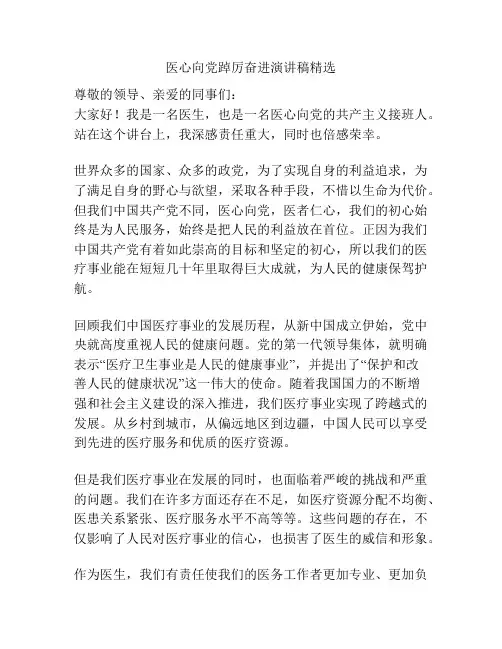 医心向党踔厉奋进演讲稿精选

尊敬的领导、亲爱的同事们：
大家好！我是一名医生，也是一名医心向党的共产主义接班人。站在这个讲台上，我深感责任重大，同时也倍感荣幸。

世界众多的国家、众多的政党，为了实现自身的利益追求，为了满足自身的野心与欲望，采取各种手段，不惜以生命为代价。但我们中国共产党不同，医心向党，医者仁心，我们的初心始终是为人民服务，始终是把人民的利益放在首位。正因为我们中国共产党有着如此崇高的目标和坚定的初心，所以我们的医疗事业能在短短几十年里取得巨大成就，为人民的健康保驾护航。

回顾我们中国医疗事业的发展历程，从新中国成立伊始，党中央就高度重视人民的健康问题。党的第一代领导集体，就明确表示“医疗卫生事业是人民的健康事业”，并提出了“保护和改善人民的健康状况”这一伟大的使命。随着我国国力的不断增强和社会主义建设的深入推进，我们医疗事业实现了跨越式的发展。从乡村到城市，从偏远地区到边疆，中国人民可以享受到先进的医疗服务和优质的医疗资源。

但是我们医疗事业在发展的同时，也面临着严峻的挑战和严重的问题。我们在许多方面还存在不足，如医疗资源分配不均衡、医患关系紧张、医疗服务水平不高等等。这些问题的存在，不仅影响了人民对医疗事业的信心，也损害了医生的威信和形象。

作为医生，我们有责任使我们的医务工作者更加专业、更加负